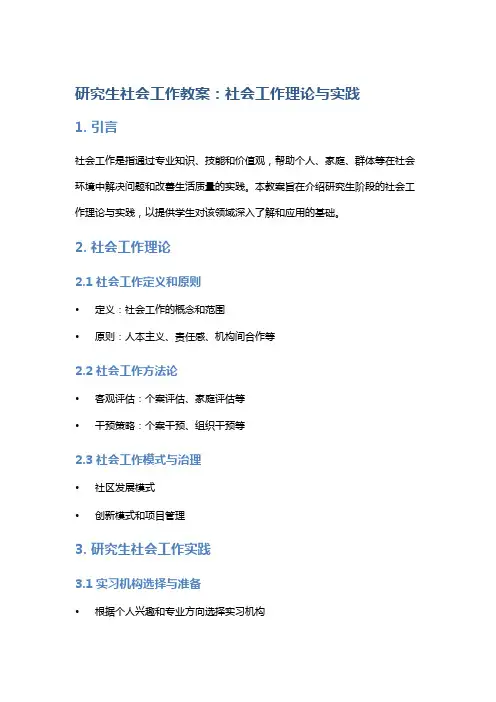 研究生社会工作教案：社会工作理论与实践

1. 引言

社会工作是指通过专业知识、技能和价值观，帮助个人、家庭、群体等在社会环境中解决问题和改善生活质量的实践。本教案旨在介绍研究生阶段的社会工作理论与实践，以提供学生对该领域深入了解和应用的基础。

2. 社会工作理论

2.1 社会工作定义和原则

• 定义：社会工作的概念和范围
• 原则：人本主义、责任感、机构间合作等

2.2 社会工作方法论

• 客观评估：个案评估、家庭评估等
• 干预策略：个案干预、组织干预等

2.3 社会工作模式与治理

• 社区发展模式
• 创新模式和项目管理

3. 研究生社会工作实践

3.1 实习机构选择与准备

• 根据个人兴趣和专业方向选择实习机构